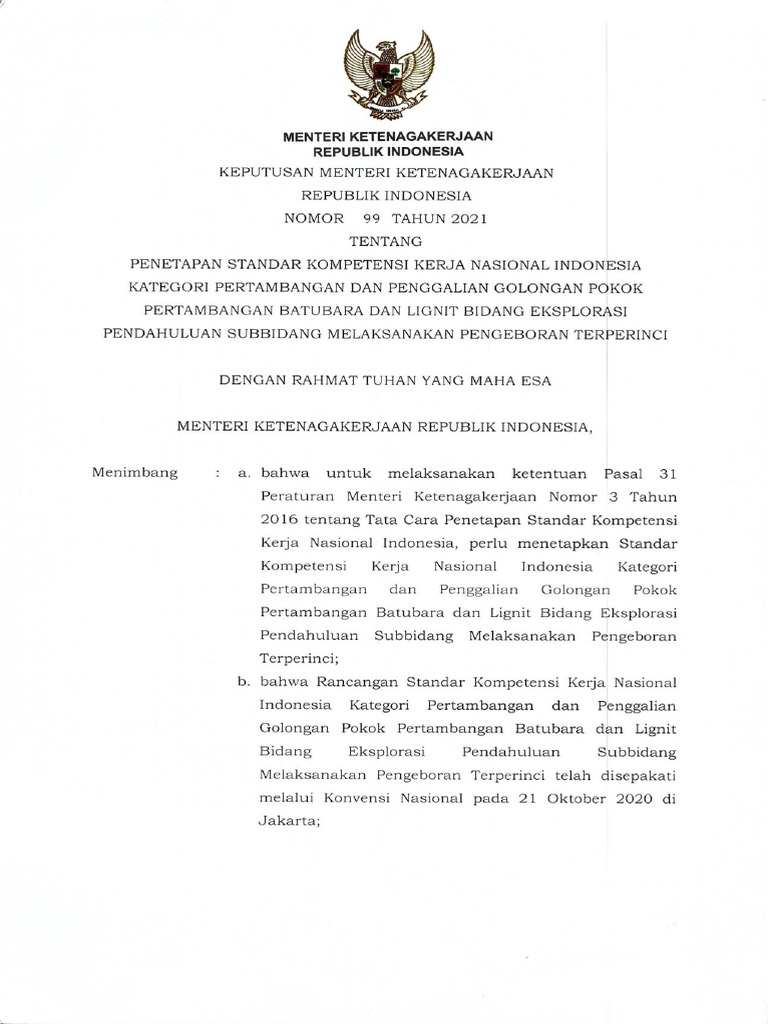 MENTERI KETENAGAKERJAAN
REPUBLIK INDONESIA

KEPUTUSAN MENTERI KETENAGAKERJAAN
REPUBLIK INDONESIA
NOMOR 99 TAHUN 2021
TENTANG
PENETAPAN STANDAR KOMPETENSI KERJA NASIONAL INDONESIA KATEGORI PERTAMBANGAN DAN PENGGALIAN GOLONGAN POKOK PERTAMBANGAN BATUBARA DAN LIGNIT BIDANG EKSPLORASI PENDAHULUAN SUBBIDANG MELAKSANAKAN PENGEBORAN TERPERINCI

DENGAN RAHMAT TUHAN YANG MAHA ESA

MENTERI KETENAGAKERJAAN REPUBLIK INDONESIA,

Menimbang : a. bahwa untuk melaksanakan ketentuan Pasal 31 Peraturan Menteri Ketenagakerjaan Nomor 3 Tahun 2016 tentang Tata Cara Penetapan Standar Kompetensi Kerja Nasional Indonesia, perlu menetapkan Standar Kompetensi Kerja Nasional Indonesia Kategori Pertambangan dan Penggalian Golongan Pokok Pertambangan Batubara dan Lignit Bidang Eksplorasi Pendahuluan Subbidang Melaksanakan Pengeboran Terperinci;

b. bahwa Rancangan Standar Kompetensi Kerja Nasional Indonesia Kategori Pertambangan dan Penggalian Golongan Pokok Pertambangan Batubara dan Lignit Bidang Eksplorasi Pendahuluan Subbidang Melaksanakan Pengeboran Terperinci telah disepakati melalui Konvensi Nasional pada 21 Oktober 2020 di Jakarta;